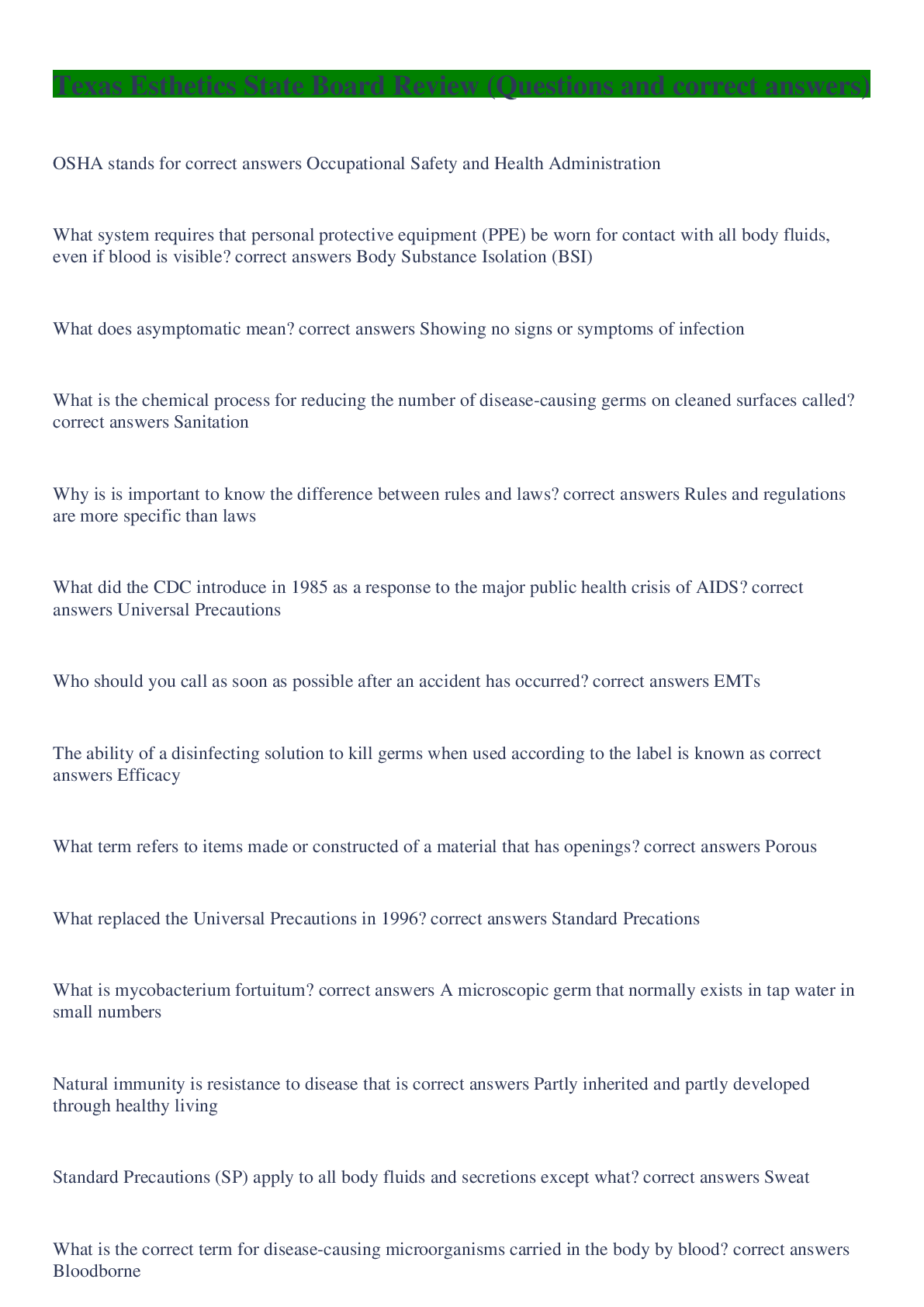 Texas Esthetics State Board Review (Questions and correct answers)

OSHA stands for correct answers Occupational Safety and Health Administration

What system requires that personal protective equipment (PPE) be worn for contact with all body fluids, even if blood is visible? correct answers Body Substance Isolation (BSI)

What does asymptomatic mean? correct answers Showing no signs or symptoms of infection

What is the chemical process for reducing the number of disease-causing germs on cleaned surfaces called? correct answers Sanitation

Why is is important to know the difference between rules and laws? correct answers Rules and regulations are more specific than laws

What did the CDC introduce in 1985 as a response to the major public health crisis of AIDS? correct answers Universal Precautions

Who should you call as soon as possible after an accident has occurred? correct answers EMTs

The ability of a disinfecting solution to kill germs when used according to the label is known as correct answers Efficacy

What term refers to items made or constructed of a material that has openings? correct answers Porous

What replaced the Universal Precautions in 1996? correct answers Standard Precations

What is mycobacterium fortuitum? correct answers A microscopic germ that normally exists in tap water in small numbers

Natural immunity is resistance to disease that is correct answers Partly inherited and partly developed through healthy living

Standard Precautions (SP) apply to all body fluids and secretions except what? correct answers Sweat

What is the correct term for disease-causing microorganisms carried in the body by blood? correct answers Bloodborne